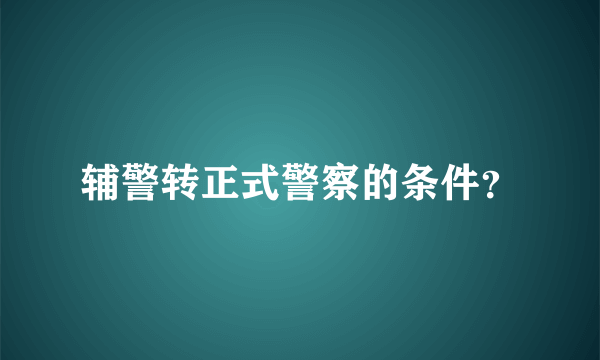 辅警转正式警察的条件?